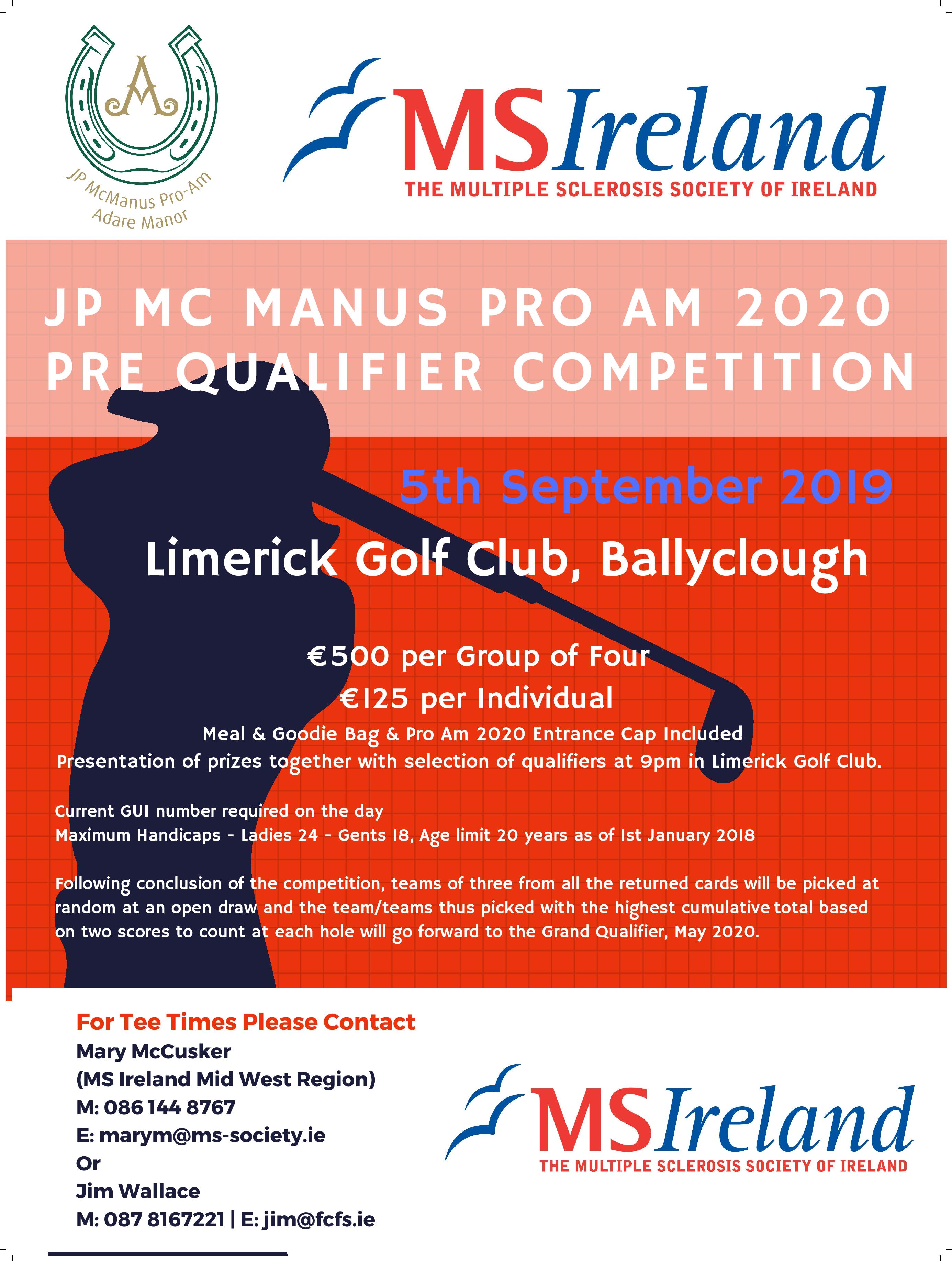 A

JP McManus Pro-Am
Adare Manor

MSIreland
THE MULTIPLE SCLEROSIS SOCIETY OF IRELAND

JP MC MANUS PRO AM 2020
PRE QUALIFIER COMPETITION

5th September 2019

Limerick Golf Club, Ballyclough

€500 per Group of Four
€125 per Individual
Meal & Goodie Bag & Pro Am 2020 Entrance Cap Included
Presentation of prizes together with selection of qualifiers at 9pm in Limerick Golf Club.

Current GUI number required on the day
Maximum Handicaps - Ladies 24 - Gents 18, Age limit 20 years as of 1st January 2018

Following conclusion of the competition, teams of three from all the returned cards will be picked at random at an open draw and the team/teams thus picked with the highest cumulative total based on two scores to count at each hole will go forward to the Grand Qualifier, May 2020.

For Tee Times Please Contact
Mary McCusker
(MS Ireland Mid West Region)
M: 086 144 8767
E: marym@ms-society.ie
Or
Jim Wallace
M: 087 8167221 | E: jim@fcfs.ie

MSIreland
THE MULTIPLE SCLEROSIS SOCIETY OF IRELAND